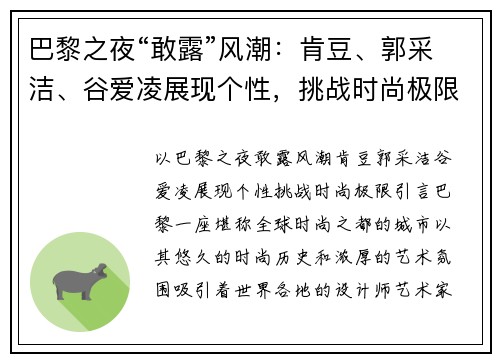 巴黎之夜“敢露”风潮：肯豆、郭采洁、谷爱凌展现个性，挑战时尚极限

以巴黎之夜敢露风潮肯豆郭采洁谷爱凌展现个性挑战时尚极限引言巴黎一座堪称全球时尚之都的城市以其悠久的时尚历史和浓厚的艺术氛围吸引着世界各地的设计师艺术家